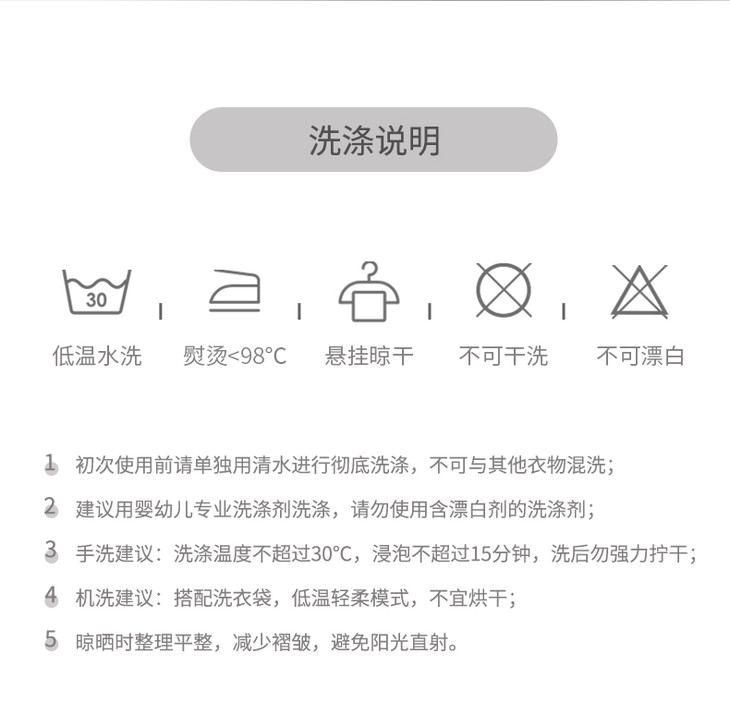 洗涤说明

30

低温水洗 熨烫<98°C 悬挂晾干 不可干洗 不可漂白

1 初次使用前请单独用清水进行彻底洗涤，不可与其他衣物混洗；

2 建议用婴幼儿专业洗涤剂洗涤，请勿使用含漂白剂的洗涤剂；

3 手洗建议：洗涤温度不超过30°C，浸泡不超过15分钟，洗后勿强力拧干；

4 机洗建议：搭配洗衣袋，低温轻柔模式，不宜烘干；

5 晾晒时整理平整，减少褶皱，避免阳光直射。